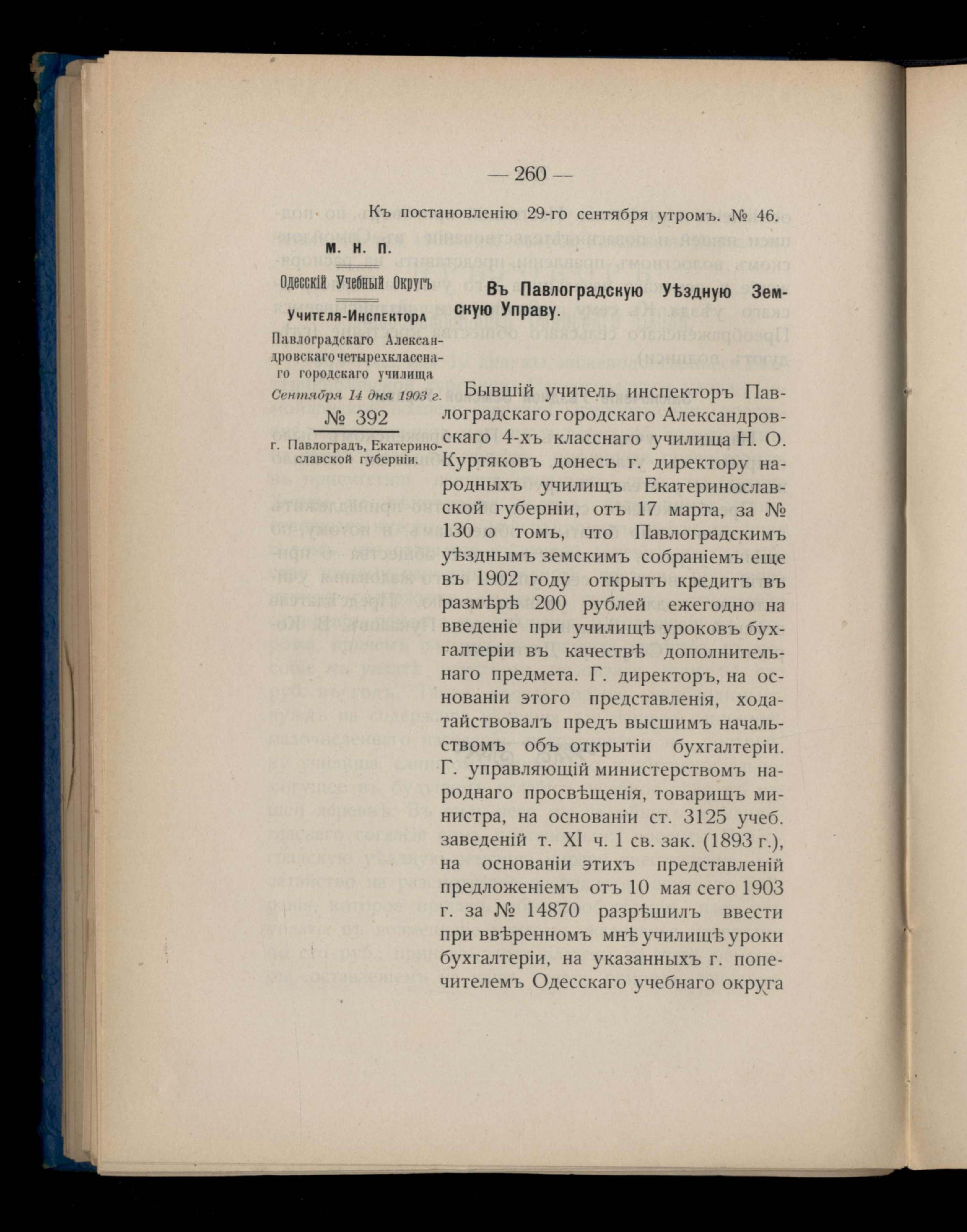 — 260 —

Къ постановленію 29-го сентября утромъ. № 46.

М. Н. П.

Одесскій Учебный Округъ

Учителя-Инспектора

Павлоградскаго Александровскаго четырехкласснаго городскаго училища

Сентября 14 дня 1903 г.

№ 392

г. Павлоградъ, Екатеринославской губерніи.

Въ Павлоградскую Уѣздную Земскую Управу.

Бывшій учитель инспекторъ Павлоградскаго городскаго Александровскаго 4-хъ класснаго училища Н. О. Куртяковъ донесъ г. директору народныхъ училищъ Екатеринославской губерніи, отъ 17 марта, за № 130 о томъ, что Павлоградскимъ уѣзднымъ земскимъ собраніемъ еще въ 1902 году открытъ кредитъ въ размѣрѣ 200 рублей ежегодно на введеніе при училищѣ уроковъ бухгалтеріи въ качествѣ дополнительнаго предмета. Г. директоръ, на основаніи этого представленія, ходатайствовалъ предъ высшимъ начальствомъ объ открытіи бухгалтеріи. Г. управляющій министерствомъ народнаго просвѣщенія, товарищъ министра, на основаніи ст. 3125 учеб. заведеній т. XI ч. 1 св. зак. (1893 г.), на основаніи этихъ представленій предложеніемъ отъ 10 мая сего 1903 г. за № 14870 разрѣшилъ ввести при ввѣренномъ мнѣ училищѣ уроки бухгалтеріи, на указанныхъ г. попечителемъ Одесскаго учебнаго округа